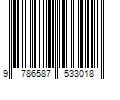 9 786587 533018